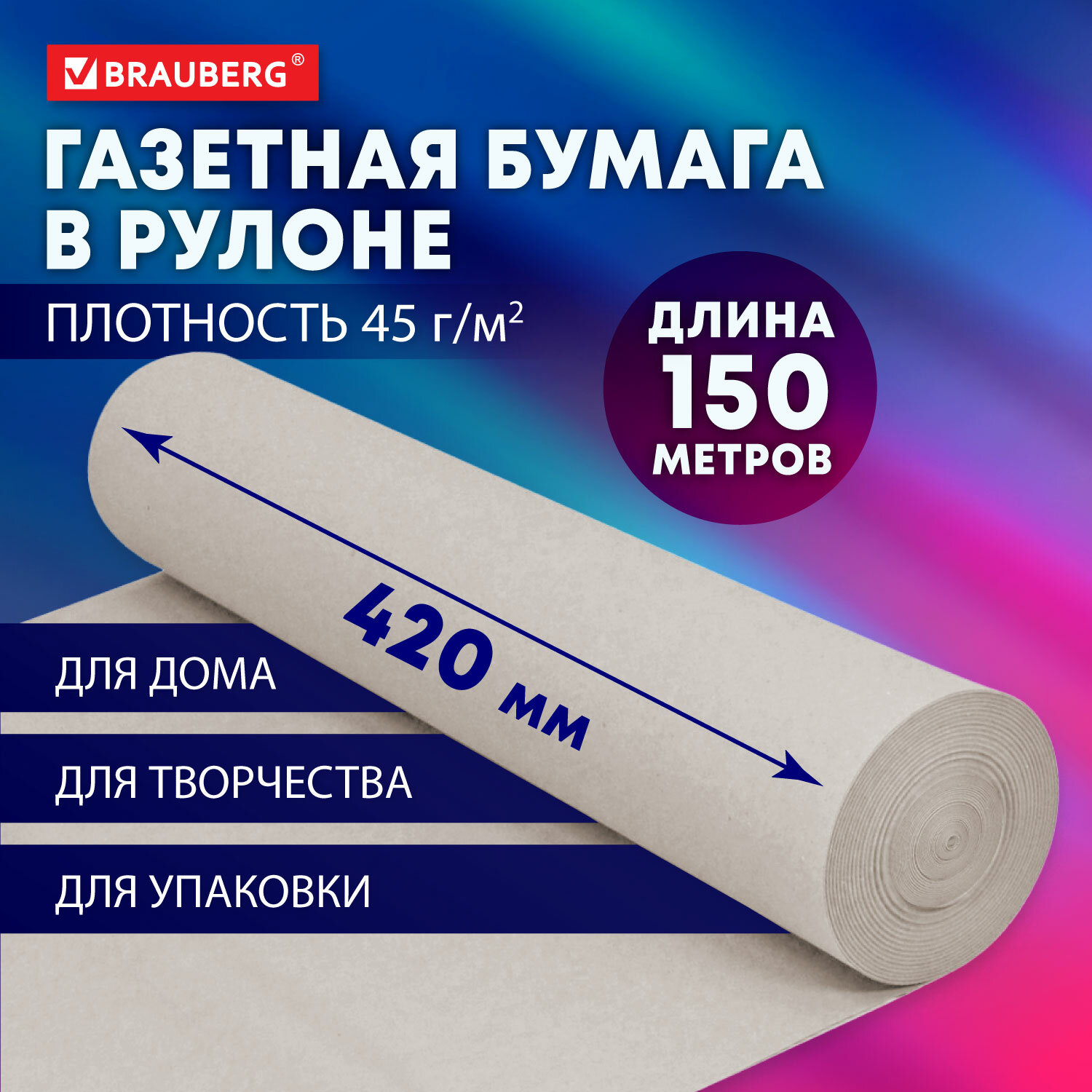 BRAUBERG®

ГАЗЕТНАЯ БУМАГА В РУЛОНЕ

ПЛОТНОСТЬ 45 г/м$^2$

ДЛИНА 150 МЕТРОВ

420 мм

ДЛЯ ДОМА

ДЛЯ ТВОРЧЕСТВА

ДЛЯ УПАКОВКИ